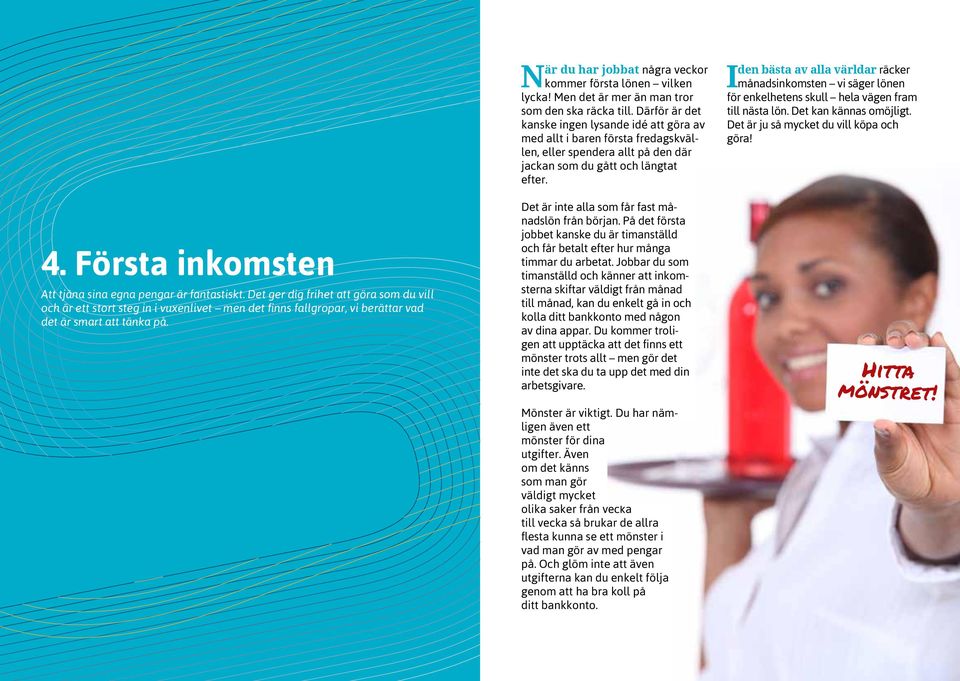 4. Första inkomsten

Att tjäna sina egna pengar är fantastiskt. Det ger dig frihet att göra som du vill och är ett stort steg in i vuxenlivet – men det finns fallgropar, vi berättar vad det är smart att tänka på.

När du har jobbat några veckor kommer första lönen – vilken lycka! Men det är mer än man tror som den ska räcka till. Därför är det kanske ingen lysande idé att göra av med allt i baren första fredagskvällen, eller spendera allt på den där jackan som du gått och längtat efter.

Det är inte alla som får fast månadslön från början. På det första jobbet kanske du är timanställd och får betalt efter hur många timmar du arbetat. Jobbar du som timanställd och känner att inkomsterna skiftar väldigt från månad till månad, kan du enkelt gå in och kolla ditt bankkonto med någon av dina appar. Du kommer troligen att upptäcka att det finns ett mönster trots allt – men gör det inte det ska du ta upp det med din arbetsgivare.

Mönster är viktigt. Du har nämligen även ett mönster för dina utgifter. Även om det känns som man gör väldigt mycket olika saker från vecka till vecka så brukar de allra flesta kunna se ett mönster i vad man gör av med pengar på. Och glöm inte att även utgifterna kan du enkelt följa genom att ha bra koll på ditt bankkonto.

I den bästa av alla världar räcker månadsinkomsten – vi säger lönen för enkelhetens skull – hela vägen fram till nästa lön. Det kan kännas omöjligt. Det är ju så mycket du vill köpa och göra!

HITTA MÖNSTRET!